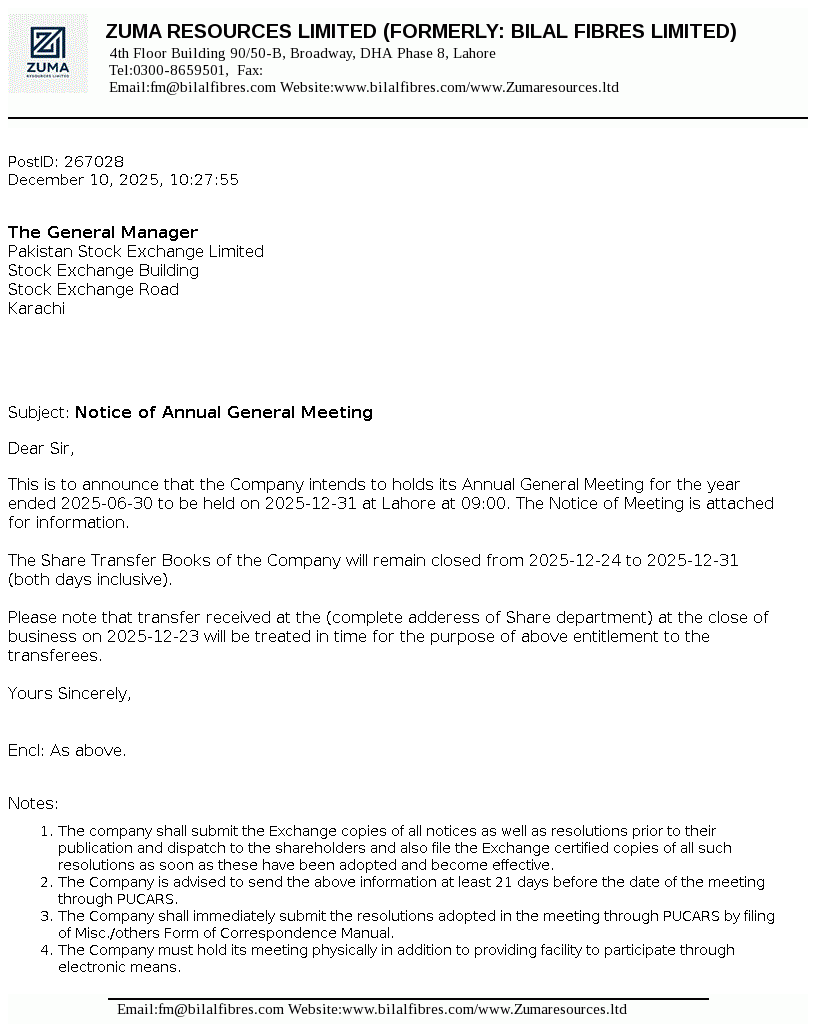 ZUMA
RESOURCES LIMITED

ZUMA RESOURCES LIMITED (FORMERLY: BILAL FIBRES LIMITED)
4th Floor Building 90/50-B, Broadway, DHA Phase 8, Lahore
Tel:0300-8659501, Fax:
Email:fm@bilalfibres.com Website:www.bilalfibres.com/www.Zumaresources.ltd

PostID: 267028
December 10, 2025, 10:27:55

The General Manager
Pakistan Stock Exchange Limited
Stock Exchange Building
Stock Exchange Road
Karachi

Subject: Notice of Annual General Meeting

Dear Sir,

This is to announce that the Company intends to holds its Annual General Meeting for the year ended 2025-06-30 to be held on 2025-12-31 at Lahore at 09:00. The Notice of Meeting is attached for information.

The Share Transfer Books of the Company will remain closed from 2025-12-24 to 2025-12-31 (both days inclusive).

Please note that transfer received at the (complete adderess of Share department) at the close of business on 2025-12-23 will be treated in time for the purpose of above entitlement to the transferees.

Yours Sincerely,

Encl: As above.

Notes:
1. The company shall submit the Exchange copies of all notices as well as resolutions prior to their publication and dispatch to the shareholders and also file the Exchange certified copies of all such resolutions as soon as these have been adopted and become effective.
2. The Company is advised to send the above information at least 21 days before the date of the meeting through PUCARS.
3. The Company shall immediately submit the resolutions adopted in the meeting through PUCARS by filing of Misc./others Form of Correspondence Manual.
4. The Company must hold its meeting physically in addition to providing facility to participate through electronic means.

Email:fm@bilalfibres.com Website:www.bilalfibres.com/www.Zumaresources.ltd